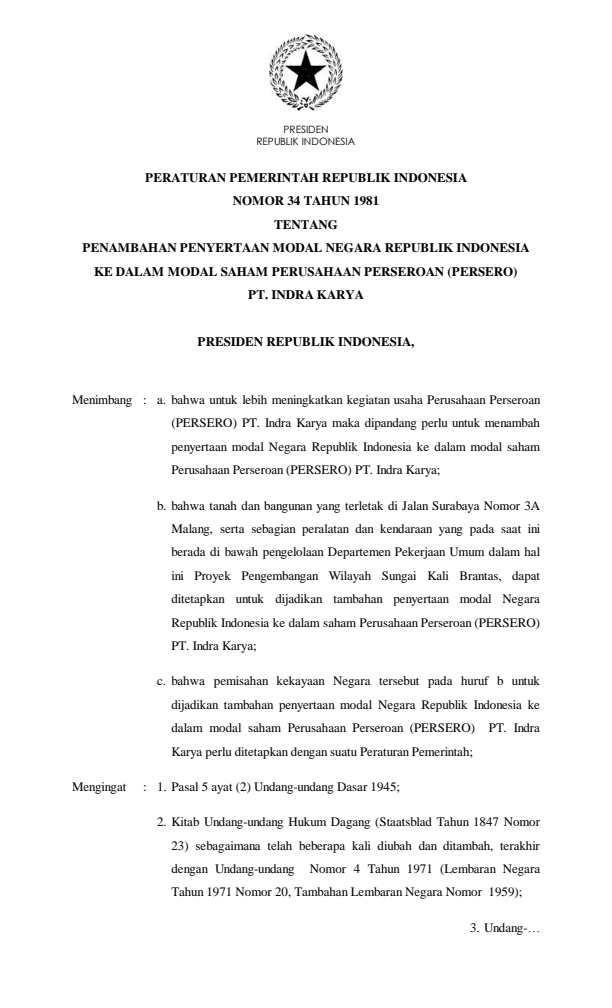 PRESIDEN
REPUBLIK INDONESIA

PERATURAN PEMERINTAH REPUBLIK INDONESIA
NOMOR 34 TAHUN 1981
TENTANG
PENAMBAHAN PENYERTAAN MODAL NEGARA REPUBLIK INDONESIA
KE DALAM MODAL SAHAM PERUSAHAAN PERSEROAN (PERSERO)
PT. INDRA KARYA

PRESIDEN REPUBLIK INDONESIA,

Menimbang : a. bahwa untuk lebih meningkatkan kegiatan usaha Perusahaan Perseroan (PERSERO) PT. Indra Karya maka dipandang perlu untuk menambah penyertaan modal Negara Republik Indonesia ke dalam modal saham Perusahaan Perseroan (PERSERO) PT. Indra Karya;

b. bahwa tanah dan bangunan yang terletak di Jalan Surabaya Nomor 3A Malang, serta sebagian peralatan dan kendaraan yang pada saat ini berada di bawah pengelolaan Departemen Pekerjaan Umum dalam hal ini Proyek Pengembangan Wilayah Sungai Kali Brantas, dapat ditetapkan untuk dijadikan tambahan penyertaan modal Negara Republik Indonesia ke dalam saham Perusahaan Perseroan (PERSERO) PT. Indra Karya;

c. bahwa pemisahan kekayaan Negara tersebut pada huruf b untuk dijadikan tambahan penyertaan modal Negara Republik Indonesia ke dalam modal saham Perusahaan Perseroan (PERSERO) PT. Indra Karya perlu ditetapkan dengan suatu Peraturan Pemerintah;

Mengingat : 1. Pasal 5 ayat (2) Undang-undang Dasar 1945;

2. Kitab Undang-undang Hukum Dagang (Staatsblad Tahun 1847 Nomor 23) sebagaimana telah beberapa kali diubah dan ditambah, terakhir dengan Undang-undang Nomor 4 Tahun 1971 (Lembaran Negara Tahun 1971 Nomor 20, Tambahan Lembaran Negara Nomor 1959);

3. Undang-…